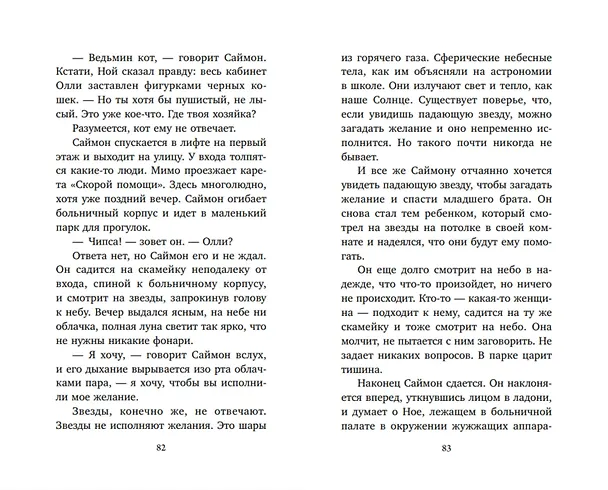 — Ведьмин кот, — говорит Саймон. Кстати, Ной сказал правду: весь кабинет Олли заставлен фигурками черных кошек. — Но ты хотя бы пушистый, не лысый. Это уже кое-что. Где твоя хозяйка?

Разумеется, кот ему не отвечает.

Саймон спускается в лифте на первый этаж и выходит на улицу. У входа толпятся какие-то люди. Мимо проезжает карета «Скорой помощи». Здесь многолюдно, хотя уже поздний вечер. Саймон огибает больничный корпус и идет в маленький парк для прогулок.

— Чипса! — зовет он. — Олли?

Ответа нет, но Саймон его и не ждал. Он садится на скамейку неподалеку от входа, спиной к больничному корпусу, и смотрит на звезды, запрокинув голову к небу. Вечер выдался ясным, на небе ни облачка, полная луна светит так ярко, что не нужны никакие фонари.

— Я хочу, — говорит Саймон вслух, и его дыхание вырывается изо рта облачками пара, — я хочу, чтобы вы исполнили мое желание.

Звезды, конечно же, не отвечают. Звезды не исполняют желания. Это шары

82

из горячего газа. Сферические небесные тела, как им объясняли на астрономии в школе. Они излучают свет и тепло, как наше Солнце. Существует поверье, что, если увидишь падающую звезду, можно загадать желание и оно непременно исполнится. Но такого почти никогда не бывает.

И все же Саймону отчаянно хочется увидеть падающую звезду, чтобы загадать желание и спасти младшего брата. Он снова стал тем ребенком, который смотрел на звезды на потолке в своей комнате и надеялся, что они будут ему помогать.

Он еще долго смотрит на небо в надежде, что что-то произойдет, но ничего не происходит. Кто-то — какая-то женщина — подходит к нему, садится на ту же скамейку и тоже смотрит на небо. Она молчит, не пытается с ним заговорить. Не задает никаких вопросов. В парке царит тишина.

Наконец Саймон сдается. Он наклоняется вперед, уткнувшись лицом в ладони, и думает о Ное, лежащем в больничной палате в окружении жужжащих аппара-

83